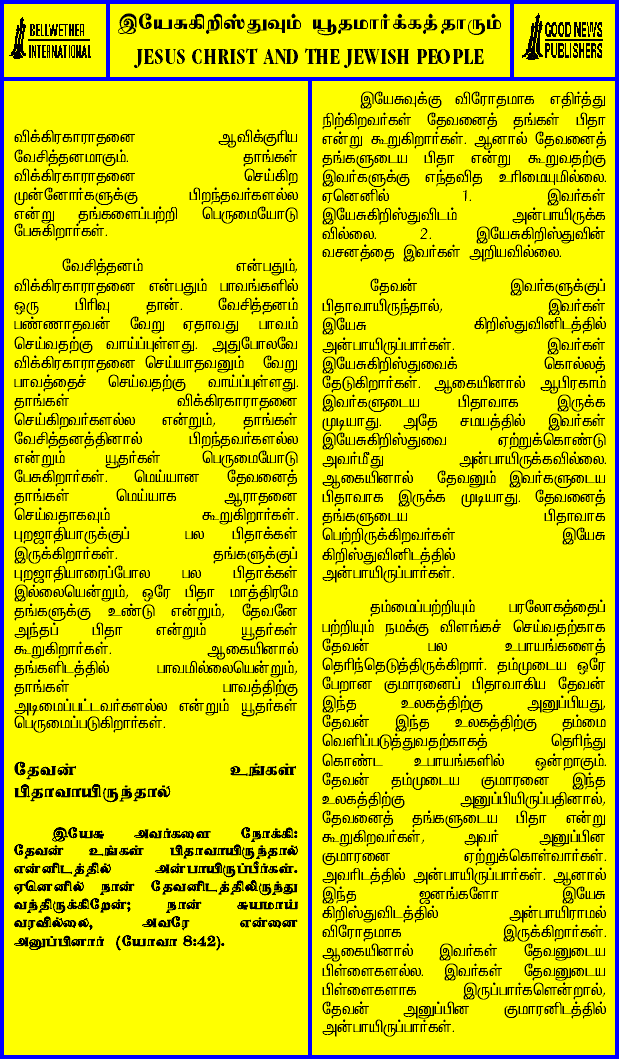 BELLWETHER INTERNATIONAL

இயேசுகிறிஸ்துவும் யூதமார்க்கத்தாரும்
JESUS CHRIST AND THE JEWISH PEOPLE

GOOD NEWS PUBLISHERS

விக்கிரகாராதனை ஆவிக்குரிய வேசித்தனமாகும். தாங்கள் விக்கிரகாராதனை செய்கிற முன்னோர்களுக்கு பிறந்தவர்களல்ல என்று தங்களைப்பற்றி பெருமையோடு பேசுகிறார்கள்.

வேசித்தனம் என்பதும், விக்கிரகாராதனை என்பதும் பாவங்களில் ஒரு பிரிவு தான். வேசித்தனம் பண்ணாதவன் வேறு ஏதாவது பாவம் செய்வதற்கு வாய்ப்புள்ளது. அதுபோலவே விக்கிரகாராதனை செய்யாதவனும் வேறு பாவத்தைச் செய்வதற்கு வாய்ப்புள்ளது. தாங்கள் விக்கிரகாராதனை செய்கிறவர்களல்ல என்றும், தாங்கள் வேசித்தனத்தினால் பிறந்தவர்களல்ல என்றும் யூதர்கள் பெருமையோடு பேசுகிறார்கள். மெய்யான தேவனைத் தாங்கள் மெய்யாக ஆராதனை செய்வதாகவும் கூறுகிறார்கள். புறஜாதியாருக்குப் பல பிதாக்கள் இருக்கிறார்கள். தங்களுக்குப் புறஜாதியாரைப்போல பல பிதாக்கள் இல்லையென்றும், ஒரே பிதா மாத்திரமே தங்களுக்கு உண்டு என்றும், தேவனே அந்தப் பிதா என்றும் யூதர்கள் கூறுகிறார்கள். ஆகையினால் தங்களிடத்தில் பாவமில்லையென்றும், தாங்கள் பாவத்திற்கு அடிமைப்பட்டவர்களல்ல என்றும் யூதர்கள் பெருமைப்படுகிறார்கள்.

தேவன் உங்கள் பிதாவாயிருந்தால்

இயேசு அவர்களை நோக்கி: தேவன் உங்கள் பிதாவாயிருந்தால் என்னிடத்தில் அன்பாயிருப்பீர்கள். ஏனெனில் நான் தேவனிடத்திலிருந்து வந்திருக்கிறேன்; நான் சுயமாய் வரவில்லை, அவரே என்னை அனுப்பினார் (யோவா 8:42).

இயேசுவுக்கு விரோதமாக எதிர்த்து நிற்கிறவர்கள் தேவனைத் தங்கள் பிதா என்று கூறுகிறார்கள். ஆனால் தேவனைத் தங்களுடைய பிதா என்று கூறுவதற்கு இவர்களுக்கு எந்தவித உரிமையுமில்லை. ஏனெனில் 1. இவர்கள் இயேசுகிறிஸ்துவிடம் அன்பாயிருக்க வில்லை. 2. இயேசுகிறிஸ்துவின் வசனத்தை இவர்கள் அறியவில்லை.

தேவன் இவர்களுக்குப் பிதாவாயிருந்தால், இவர்கள் இயேசு கிறிஸ்துவினிடத்தில் அன்பாயிருப்பார்கள். இவர்கள் இயேசுகிறிஸ்துவைக் கொல்லத் தேடுகிறார்கள். ஆகையினால் ஆபிரகாம் இவர்களுடைய பிதாவாக இருக்க முடியாது. அதே சமயத்தில் இவர்கள் இயேசுகிறிஸ்துவை ஏற்றுக்கொண்டு அவர்மீது அன்பாயிருக்கவில்லை. ஆகையினால் தேவனும் இவர்களுடைய பிதாவாக இருக்க முடியாது. தேவனைத் தங்களுடைய பிதாவாக பெற்றிருக்கிறவர்கள் இயேசு கிறிஸ்துவினிடத்தில் அன்பாயிருப்பார்கள்.

தம்மைப்பற்றியும் பரலோகத்தைப் பற்றியும் நமக்கு விளங்கச் செய்வதற்காக தேவன் பல உபாயங்களைத் தெரிந்தெடுத்திருக்கிறார். தம்முடைய ஒரே பேறான குமாரனைப் பிதாவாகிய தேவன் இந்த உலகத்திற்கு அனுப்பியது, தேவன் இந்த உலகத்திற்கு தம்மை வெளிப்படுத்துவதற்காகத் தெரிந்து கொண்ட உபாயங்களில் ஒன்றாகும். தேவன் தம்முடைய குமாரனை இந்த உலகத்திற்கு அனுப்பியிருப்பதினால், தேவனைத் தங்களுடைய பிதா என்று கூறுகிறவர்கள், அவர் அனுப்பின குமாரனை ஏற்றுக்கொள்வார்கள். அவரிடத்தில் அன்பாயிருப்பார்கள். ஆனால் இந்த ஜனங்களோ இயேசு கிறிஸ்துவிடத்தில் அன்பாயிராமல் விரோதமாக இருக்கிறார்கள். ஆகையினால் இவர்கள் தேவனுடைய பிள்ளைகளல்ல. இவர்கள் தேவனுடைய பிள்ளைகளாக இருப்பார்களென்றால், தேவன் அனுப்பின குமாரனிடத்தில் அன்பாயிருப்பார்கள்.